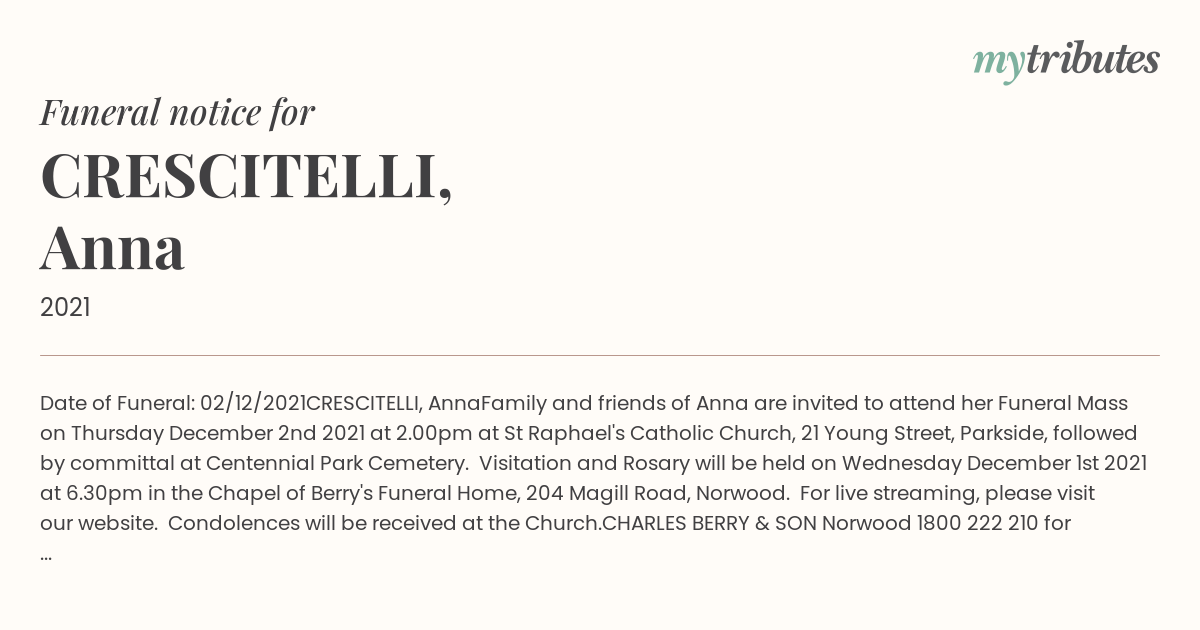 mytributes

Funeral notice for

CRESCITELLI, Anna

2021

Date of Funeral: 02/12/2021CRESCITELLI, AnnaFamily and friends of Anna are invited to attend her Funeral Mass on Thursday December 2nd 2021 at 2.00pm at St Raphael's Catholic Church, 21 Young Street, Parkside, followed by committal at Centennial Park Cemetery. Visitation and Rosary will be held on Wednesday December 1st 2021 at 6.30pm in the Chapel of Berry's Funeral Home, 204 Magill Road, Norwood. For live streaming, please visit our website. Condolences will be received at the Church.CHARLES BERRY & SON Norwood 1800 222 210 for ...